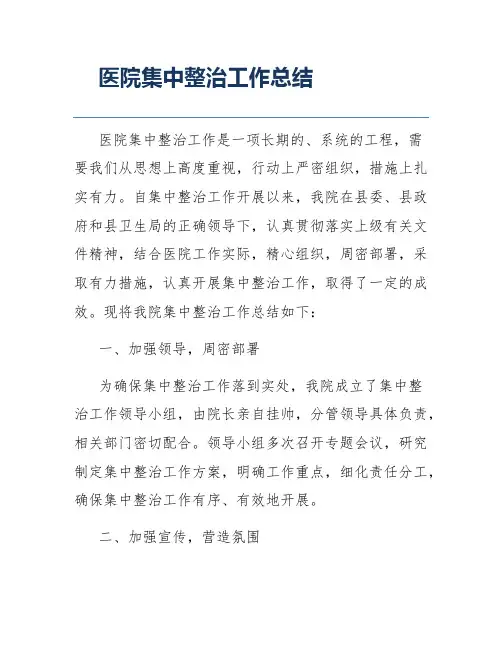 医院集中整治工作总结

医院集中整治工作是一项长期的、系统的工程，需要我们从思想上高度重视，行动上严密组织，措施上扎实有力。自集中整治工作开展以来，我院在县委、县政府和县卫生局的正确领导下，认真贯彻落实上级有关文件精神，结合医院工作实际，精心组织，周密部署，采取有力措施，认真开展集中整治工作，取得了一定的成效。现将我院集中整治工作总结如下：

一、加强领导，周密部署

为确保集中整治工作落到实处，我院成立了集中整治工作领导小组，由院长亲自挂帅，分管领导具体负责，相关部门密切配合。领导小组多次召开专题会议，研究制定集中整治工作方案，明确工作重点，细化责任分工，确保集中整治工作有序、有效地开展。

二、加强宣传，营造氛围